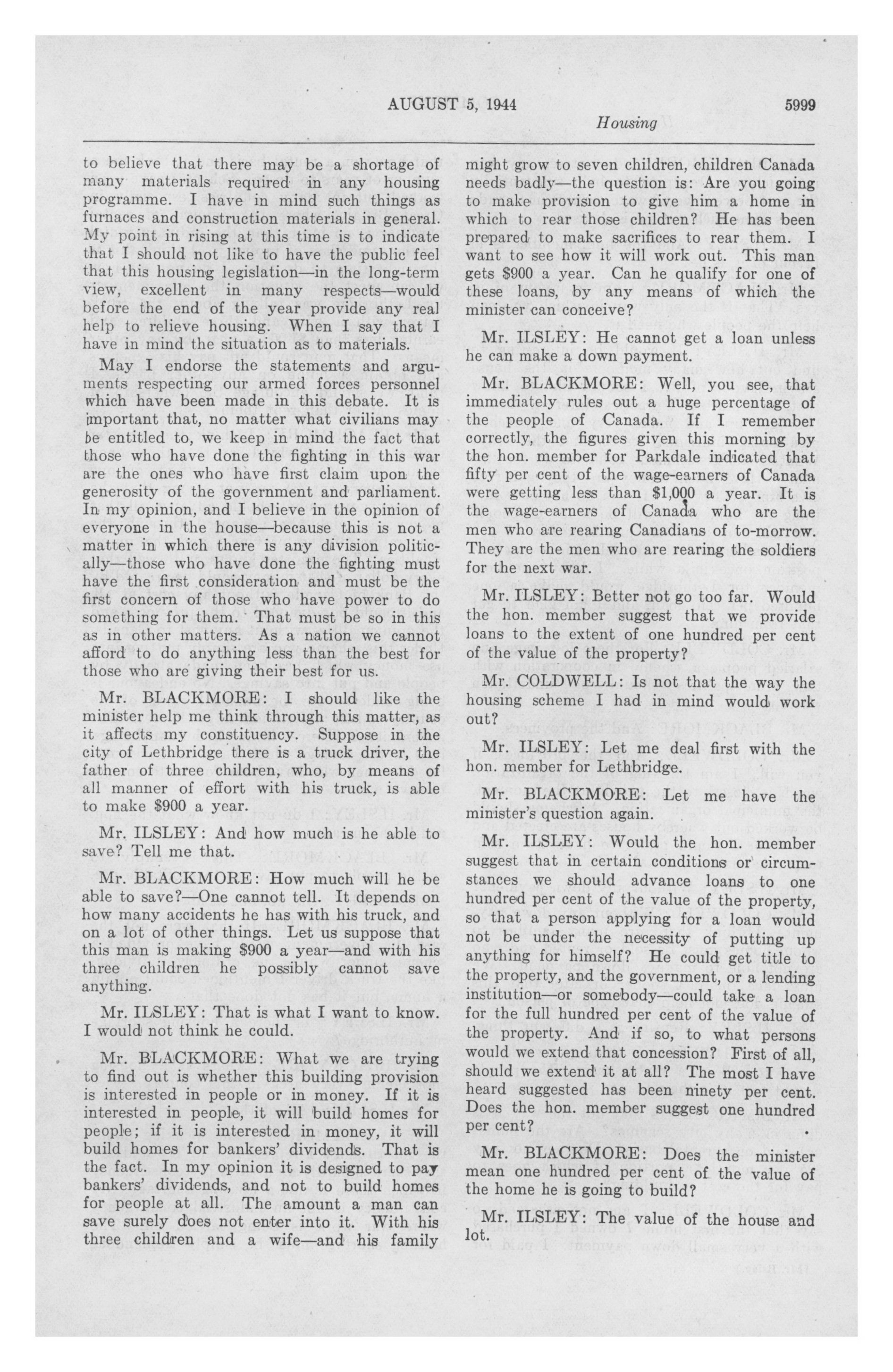 AUGUST 5, 1944 5999

Housing

to believe that there may be a shortage of many materials required in any housing programme. I have in mind such things as furnaces and construction materials in general. My point in rising at this time is to indicate that I should not like to have the public feel that this housing legislation—in the long-term view, excellent in many respects—would before the end of the year provide any real help to relieve housing. When I say that I have in mind the situation as to materials.

May I endorse the statements and arguments respecting our armed forces personnel which have been made in this debate. It is important that, no matter what civilians may be entitled to, we keep in mind the fact that those who have done the fighting in this war are the ones who have first claim upon the generosity of the government and parliament. In my opinion, and I believe in the opinion of everyone in the house—because this is not a matter in which there is any division politically—those who have done the fighting must have the first consideration and must be the first concern of those who have power to do something for them. That must be so in this as in other matters. As a nation we cannot afford to do anything less than the best for those who are giving their best for us.

Mr. BLACKMORE: I should like the minister help me think through this matter, as it affects my constituency. Suppose in the city of Lethbridge there is a truck driver, the father of three children, who, by means of all manner of effort with his truck, is able to make $900 a year.

Mr. ILSLEY: And how much is he able to save? Tell me that.

Mr. BLACKMORE: How much will he be able to save?—One cannot tell. It depends on how many accidents he has with his truck, and on a lot of other things. Let us suppose that this man is making $900 a year—and with his three children he possibly cannot save anything.

Mr. ILSLEY: That is what I want to know. I would not think he could.

Mr. BLACKMORE: What we are trying to find out is whether this building provision is interested in people or in money. If it is interested in people, it will build homes for people; if it is interested in money, it will build homes for bankers' dividends. That is the fact. In my opinion it is designed to pay bankers' dividends, and not to build homes for people at all. The amount a man can save surely does not enter into it. With his three children and a wife—and his family might grow to seven children, children Canada needs badly—the question is: Are you going to make provision to give him a home in which to rear those children? He has been prepared to make sacrifices to rear them. I want to see how it will work out. This man gets $900 a year. Can he qualify for one of these loans, by any means of which the minister can conceive?

Mr. ILSLEY: He cannot get a loan unless he can make a down payment.

Mr. BLACKMORE: Well, you see, that immediately rules out a huge percentage of the people of Canada. If I remember correctly, the figures given this morning by the hon. member for Parkdale indicated that fifty per cent of the wage-earners of Canada were getting less than $1,000 a year. It is the wage-earners of Canada who are the men who are rearing Canadians of to-morrow. They are the men who are rearing the soldiers for the next war.

Mr. ILSLEY: Better not go too far. Would the hon. member suggest that we provide loans to the extent of one hundred per cent of the value of the property?

Mr. COLDWELL: Is not that the way the housing scheme I had in mind would work out?

Mr. ILSLEY: Let me deal first with the hon. member for Lethbridge.

Mr. BLACKMORE: Let me have the minister's question again.

Mr. ILSLEY: Would the hon. member suggest that in certain conditions or circumstances we should advance loans to one hundred per cent of the value of the property, so that a person applying for a loan would not be under the necessity of putting up anything for himself? He could get title to the property, and the government, or a lending institution—or somebody—could take a loan for the full hundred per cent of the value of the property. And if so, to what persons would we extend that concession? First of all, should we extend it at all? The most I have heard suggested has been ninety per cent. Does the hon. member suggest one hundred per cent?

Mr. BLACKMORE: Does the minister mean one hundred per cent of the value of the home he is going to build?

Mr. ILSLEY: The value of the house and lot.